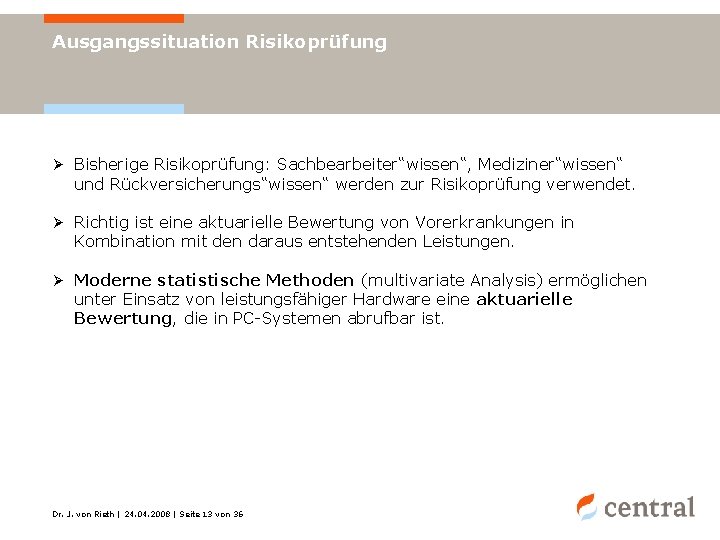 Ausgangssituation Risikoprüfung

➢ Bisherige Risikoprüfung: Sachbearbeiter“wissen“, Mediziner“wissen“ und Rückversicherungs“wissen“ werden zur Risikoprüfung verwendet.

➢ Richtig ist eine aktuarielle Bewertung von Vorerkrankungen in Kombination mit den daraus entstehenden Leistungen.

➢ Moderne statistische Methoden (multivariate Analysis) ermöglichen unter Einsatz von leistungsfähiger Hardware eine aktuarielle Bewertung, die in PC-Systemen abrufbar ist.

Dr. J. von Rieth | 24.04.2008 | Seite 13 von 36

central